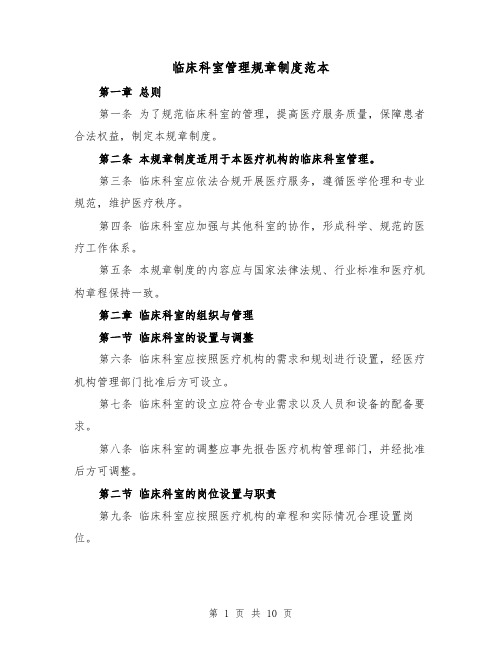 临床科室管理规章制度范本

第一章 总则

第一条 为了规范临床科室的管理，提高医疗服务质量，保障患者合法权益，制定本规章制度。

第二条 本规章制度适用于本医疗机构的临床科室管理。

第三条 临床科室应依法合规开展医疗服务，遵循医学伦理和专业规范，维护医疗秩序。

第四条 临床科室应加强与其他科室的协作，形成科学、规范的医疗工作体系。

第五条 本规章制度的内容应与国家法律法规、行业标准和医疗机构章程保持一致。

第二章 临床科室的组织与管理

第一节 临床科室的设置与调整

第六条 临床科室应按照医疗机构的需求和规划进行设置，经医疗机构管理部门批准后方可设立。

第七条 临床科室的设立应符合专业需求以及人员和设备的配备要求。

第八条 临床科室的调整应事先报告医疗机构管理部门，并经批准后方可调整。

第二节 临床科室的岗位设置与职责

第九条 临床科室应按照医疗机构的章程和实际情况合理设置岗位。

第 1 页 共 10 页